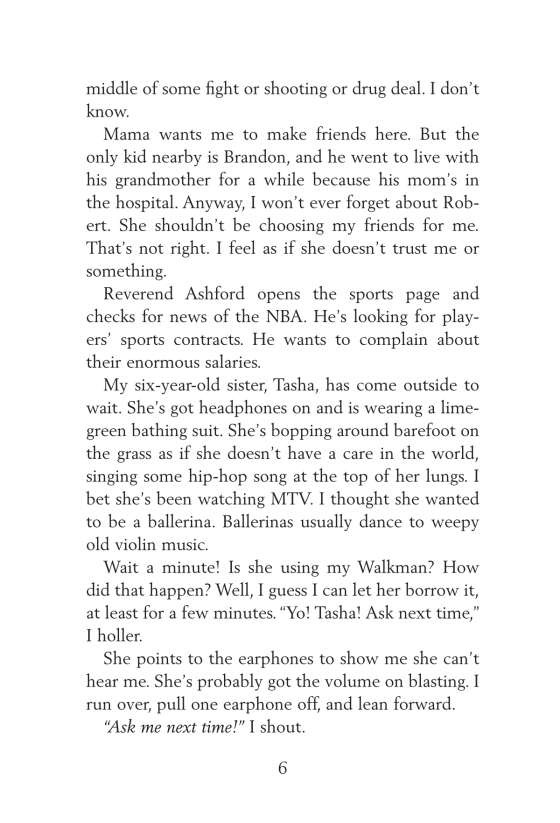 middle of some fight or shooting or drug deal. I don't know.

Mama wants me to make friends here. But the only kid nearby is Brandon, and he went to live with his grandmother for a while because his mom's in the hospital. Anyway, I won't ever forget about Robert. She shouldn't be choosing my friends for me. That's not right. I feel as if she doesn't trust me or something.

Reverend Ashford opens the sports page and checks for news of the NBA. He's looking for players' sports contracts. He wants to complain about their enormous salaries.

My six-year-old sister, Tasha, has come outside to wait. She's got headphones on and is wearing a lime-green bathing suit. She's bopping around barefoot on the grass as if she doesn't have a care in the world, singing some hip-hop song at the top of her lungs. I bet she's been watching MTV. I thought she wanted to be a ballerina. Ballerinas usually dance to weepy old violin music.

Wait a minute! Is she using my Walkman? How did that happen? Well, I guess I can let her borrow it, at least for a few minutes. "Yo! Tasha! Ask next time," I holler.

She points to the earphones to show me she can't hear me. She's probably got the volume on blasting. I run over, pull one earphone off, and lean forward.

"Ask me next time!" I shout.

6